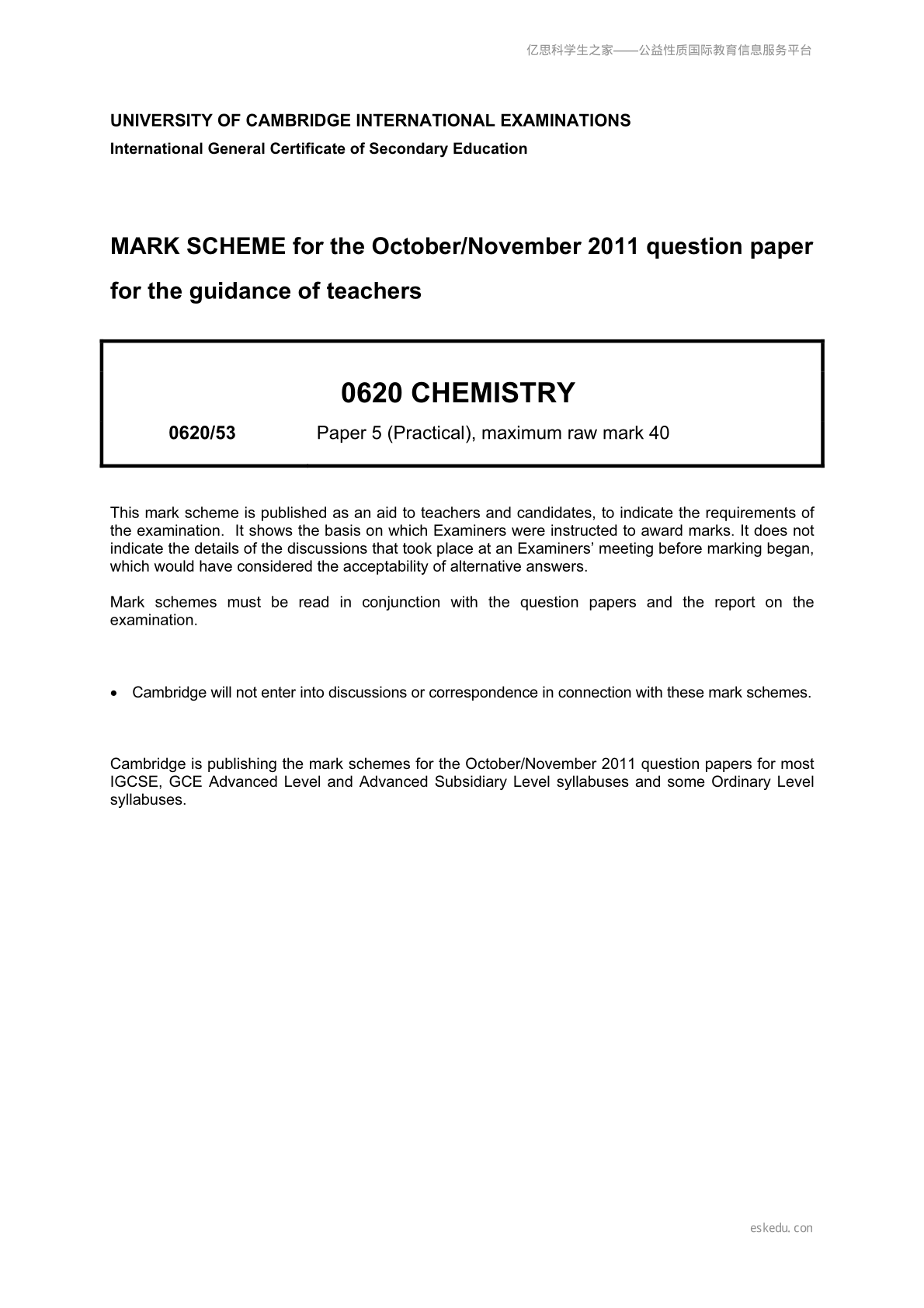 亿思科学生之家——公益性质国际教育信息服务平台

UNIVERSITY OF CAMBRIDGE INTERNATIONAL EXAMINATIONS
International General Certificate of Secondary Education

MARK SCHEME for the October/November 2011 question paper for the guidance of teachers

0620 CHEMISTRY

0620/53 Paper 5 (Practical), maximum raw mark 40

This mark scheme is published as an aid to teachers and candidates, to indicate the requirements of the examination. It shows the basis on which Examiners were instructed to award marks. It does not indicate the details of the discussions that took place at an Examiners' meeting before marking began, which would have considered the acceptability of alternative answers.

Mark schemes must be read in conjunction with the question papers and the report on the examination.

• Cambridge will not enter into discussions or correspondence in connection with these mark schemes.

Cambridge is publishing the mark schemes for the October/November 2011 question papers for most IGCSE, GCE Advanced Level and Advanced Subsidiary Level syllabuses and some Ordinary Level syllabuses.

eskedu.con